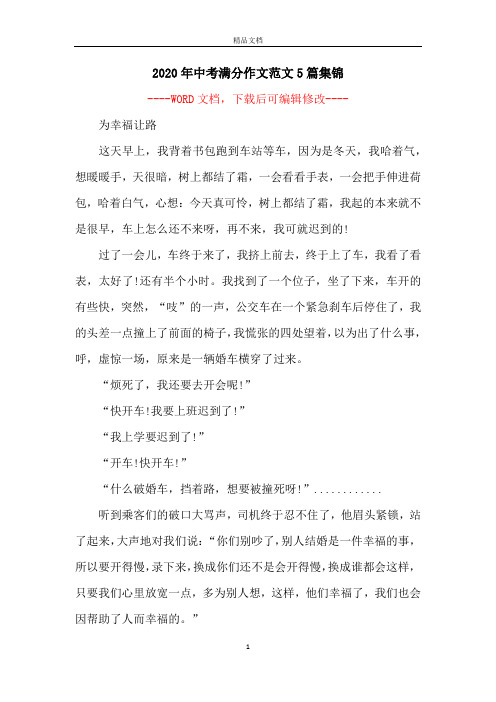 精品文档

2020年中考满分作文范文5篇集锦

----WORD文档，下载后可编辑修改----

为幸福让路

这天早上，我背着书包跑到车站等车，因为是冬天，我哈着气，想暖暖手，天很暗，树上都结了霜，一会看看手表，一会把手伸进荷包，哈着白气，心想：今天真可怜，树上都结了霜，我起的本来就不是很早，车上怎么还不来呀，再不来，我可就迟到的!

过了一会儿，车终于来了，我挤上前去，终于上了车，我看了看表，太好了!还有半个小时。我找到了一个位子，坐了下来，车开的有些快，突然，“吱”的一声，公交车在一个紧急刹车后停住了，我的头差一点撞上了前面的椅子，我慌张的四处望着，以为出了什么事，呼，虚惊一场，原来是一辆婚车横穿了过来。

“烦死了，我还要去开会呢!”

“快开车!我要上班迟到了!”

“我上学要迟到了!”

“开车!快开车!”

“什么破婚车，挡着路，想要被撞死呀!”............

听到乘客们的破口大骂声，司机终于忍不住了，他眉头紧锁，站了起来，大声地对我们说：“你们别吵了，别人结婚是一件幸福的事，所以要开得慢，录下来，换成你们还不是会开得慢，换成谁都会这样，只要我们心里放宽一点，多为别人想，这样，他们幸福了，我们也会因帮助了人而幸福的。”

1